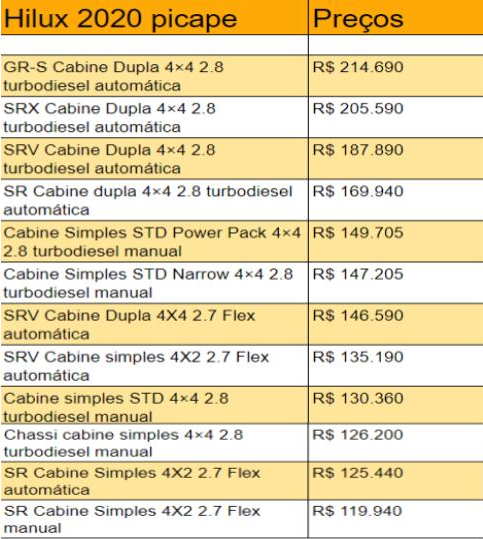 | Hilux 2020 picape | Preços |
|---|---|
| | |
| GR-S Cabine Dupla 4×4 2.8 turbodiesel automática | R$ 214.690 |
| SRX Cabine Dupla 4×4 2.8 turbodiesel automática | R$ 205.590 |
| SRV Cabine Dupla 4×4 2.8 turbodiesel automática | R$ 187.890 |
| SR Cabine dupla 4×4 2.8 turbodiesel automática | R$ 169.940 |
| Cabine Simples STD Power Pack 4×4 2.8 turbodiesel manual | R$ 149.705 |
| Cabine Simples STD Narrow 4×4 2.8 turbodiesel manual | R$ 147.205 |
| SRV Cabine Dupla 4X4 2.7 Flex automática | R$ 146.590 |
| SRV Cabine simples 4X2 2.7 Flex automática | R$ 135.190 |
| Cabine simples STD 4×4 2.8 turbodiesel manual | R$ 130.360 |
| Chassi cabine simples 4×4 2.8 turbodiesel manual | R$ 126.200 |
| SR Cabine Simples 4X2 2.7 Flex automática | R$ 125.440 |
| SR Cabine Simples 4X2 2.7 Flex manual | R$ 119.940 |